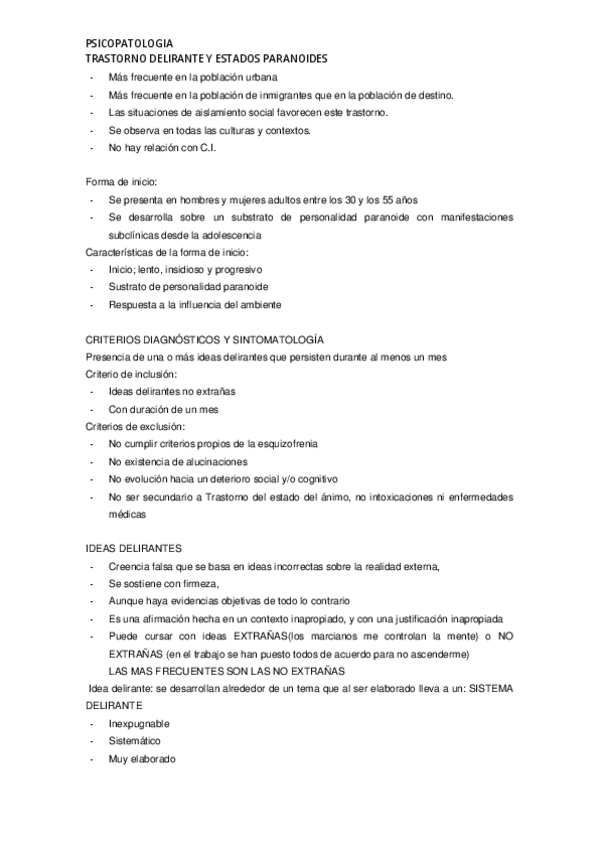 PSICOPATOLOGIA
TRASTORNO DELIRANTE Y ESTADOS PARANOIDES

- Más frecuente en la población urbana
- Más frecuente en la población de inmigrantes que en la población de destino.
- Las situaciones de aislamiento social favorecen este trastorno.
- Se observa en todas las culturas y contextos.
- No hay relación con C.I.

Forma de inicio:
- Se presenta en hombres y mujeres adultos entre los 30 y los 55 años
- Se desarrolla sobre un substrato de personalidad paranoide con manifestaciones subclínicas desde la adolescencia

Características de la forma de inicio:
- Inicio; lento, insidioso y progresivo
- Sustrato de personalidad paranoide
- Respuesta a la influencia del ambiente

CRITERIOS DIAGNÓSTICOS Y SINTOMATOLOGÍA
Presencia de una o más ideas delirantes que persisten durante al menos un mes
Criterio de inclusión:
- Ideas delirantes no extrañas
- Con duración de un mes

Criterios de exclusión:
- No cumplir criterios propios de la esquizofrenia
- No existencia de alucinaciones
- No evolución hacia un deterioro social y/o cognitivo
- No ser secundario a Trastorno del estado del ánimo, no intoxicaciones ni enfermedades médicas

IDEAS DELIRANTES
- Creencia falsa que se basa en ideas incorrectas sobre la realidad externa,
- Se sostiene con firmeza,
- Aunque haya evidencias objetivas de todo lo contrario
- Es una afirmación hecha en un contexto inapropiado, y con una justificación inapropiada
- Puede cursar con ideas EXTRAÑAS(los marcianos me controlan la mente) o NO EXTRAÑAS (en el trabajo se han puesto todos de acuerdo para no ascenderme)
LAS MAS FRECUENTES SON LAS NO EXTRAÑAS

Idea delirante: se desarrollan alrededor de un tema que al ser elaborado lleva a un: SISTEMA DELIRANTE
- Inexpugnable
- Sistemático
- Muy elaborado